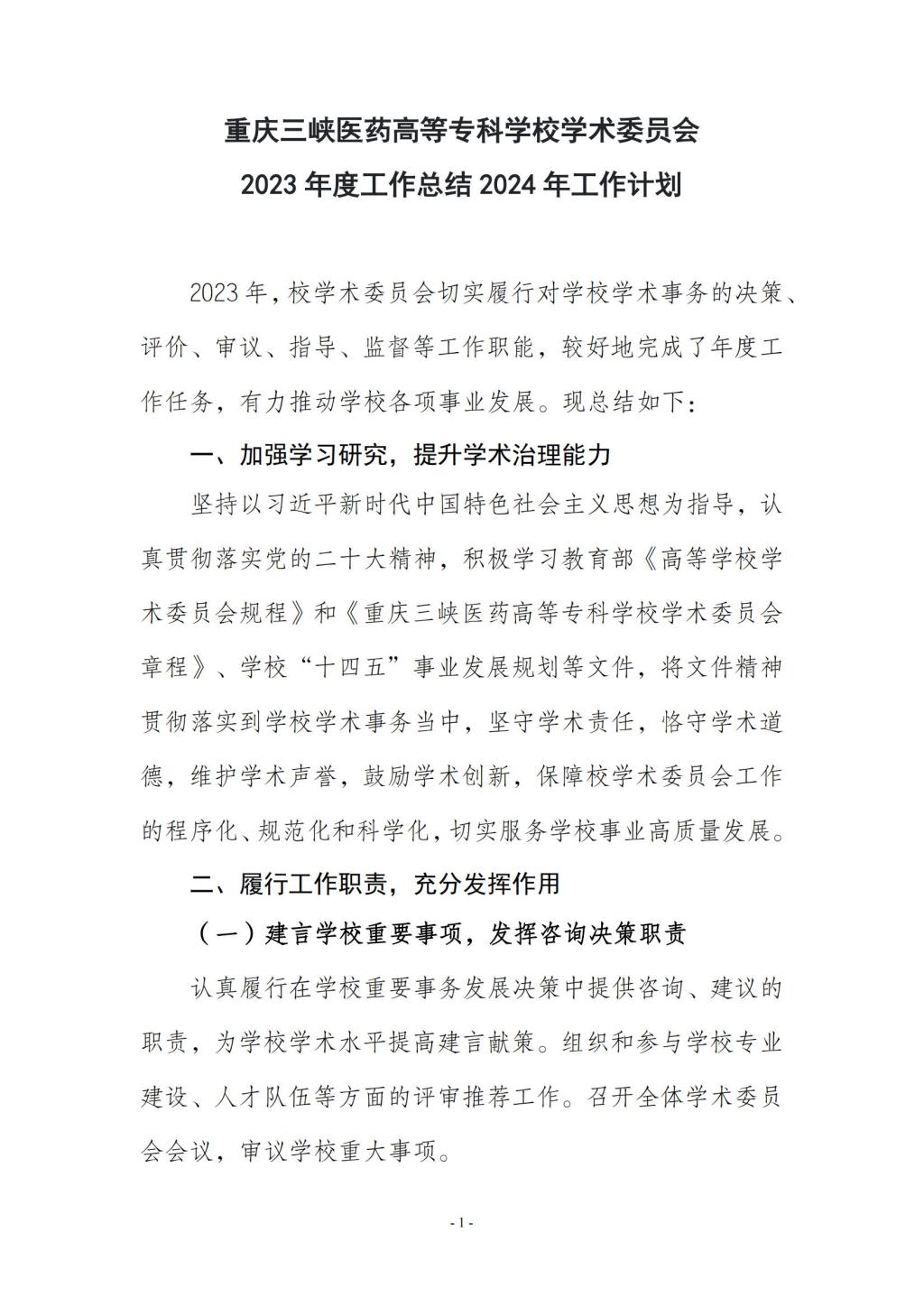 重庆三峡医药高等专科学校学术委员会
2023 年度工作总结 2024 年工作计划

2023 年，校学术委员会切实履行对学校学术事务的决策、评价、审议、指导、监督等工作职能，较好地完成了年度工作任务，有力推动学校各项事业发展。现总结如下：

一、加强学习研究，提升学术治理能力

坚持以习近平新时代中国特色社会主义思想为指导，认真贯彻落实党的二十大精神，积极学习教育部《高等学校学术委员会规程》和《重庆三峡医药高等专科学校学术委员会章程》、学校“十四五”事业发展规划等文件，将文件精神贯彻落实到学校学术事务当中，坚守学术责任，恪守学术道德，维护学术声誉，鼓励学术创新，保障校学术委员会工作的程序化、规范化和科学化，切实服务学校事业高质量发展。

二、履行工作职责，充分发挥作用

（一）建言学校重要事项，发挥咨询决策职责

认真履行在学校重要事务发展决策中提供咨询、建议的职责，为学校学术水平提高建言献策。组织和参与学校专业建设、人才队伍等方面的评审推荐工作。召开全体学术委员会会议，审议学校重大事项。

- 1 -